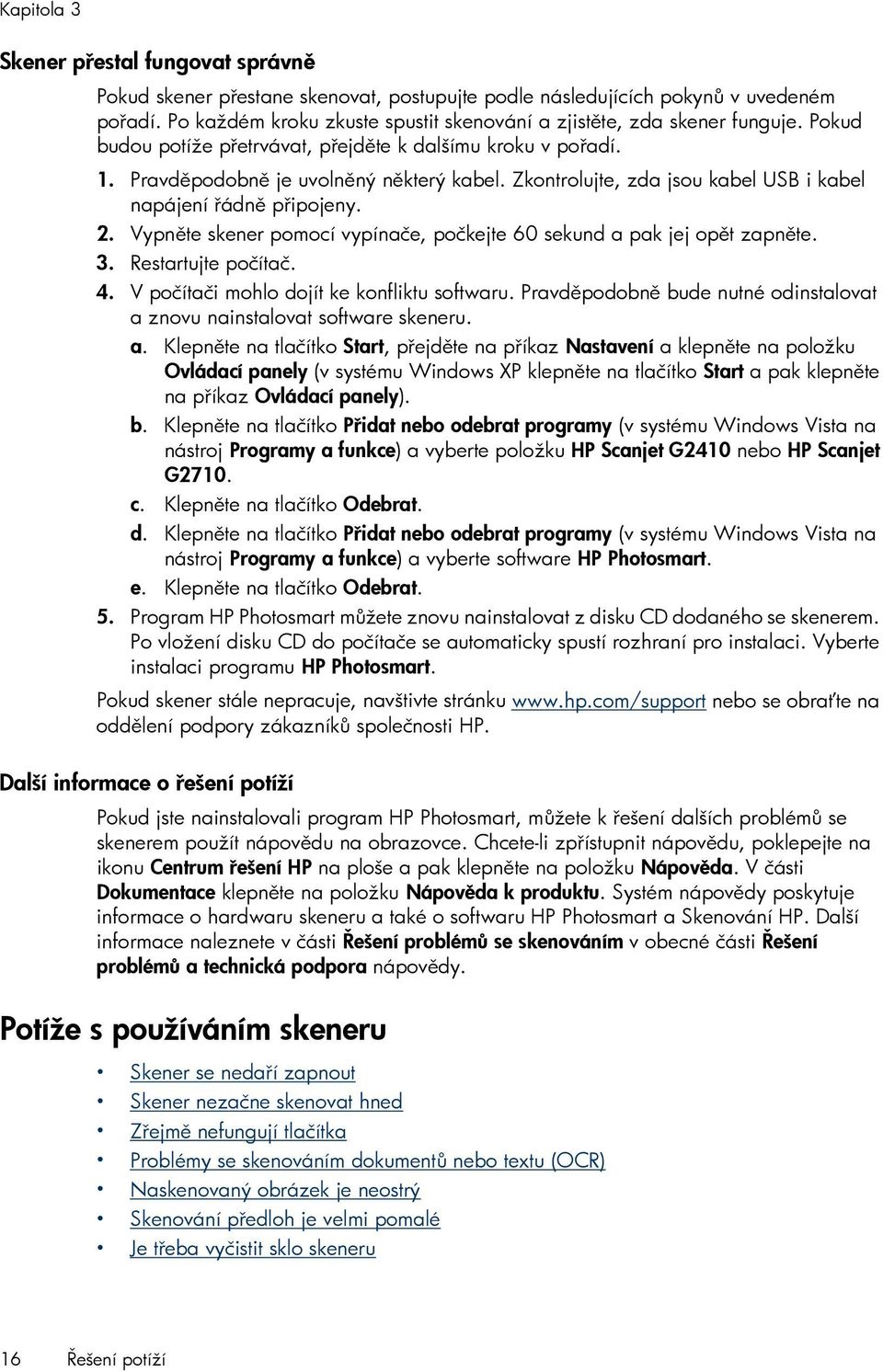 Kapitola 3

Skener přestal fungovat správně

Pokud skener přestane skenovat, postupujte podle následujících pokynů v uvedeném pořadí. Po každém kroku zkuste spustit skenování a zjistěte, zda skener funguje. Pokud budou potíže přetrvávat, přejděte k dalšímu kroku v pořadí.

1. Pravděpodobně je uvolněný některý kabel. Zkontrolujte, zda jsou kabel USB i kabel napájení řádně připojeny.
2. Vypněte skener pomocí vypínače, počkejte 60 sekund a pak jej opět zapněte.
3. Restartujte počítač.
4. V počítači mohlo dojít ke konfliktu softwaru. Pravděpodobně bude nutné odinstalovat a znovu nainstalovat software skeneru.
a. Klepněte na tlačítko Start, přejděte na příkaz Nastavení a klepněte na položku Ovládací panely (v systému Windows XP klepněte na tlačítko Start a pak klepněte na příkaz Ovládací panely).
b. Klepněte na tlačítko Přidat nebo odebrat programy (v systému Windows Vista na nástroj Programy a funkce) a vyberte položku HP Scanjet G2410 nebo HP Scanjet G2710.
c. Klepněte na tlačítko Odebrat.
d. Klepněte na tlačítko Přidat nebo odebrat programy (v systému Windows Vista na nástroj Programy a funkce) a vyberte software HP Photosmart.
e. Klepněte na tlačítko Odebrat.
5. Program HP Photosmart můžete znovu nainstalovat z disku CD dodaného se skenerem. Po vložení disku CD do počítače se automaticky spustí rozhraní pro instalaci. Vyberte instalaci programu HP Photosmart.

Pokud skener stále nepracuje, navštivte stránku www.hp.com/support nebo se obraťte na oddělení podpory zákazníků společnosti HP.

Další informace o řešení potíží

Pokud jste nainstalovali program HP Photosmart, můžete k řešení dalších problémů se skenerem použít nápovědu na obrazovce. Chcete-li zpřístupnit nápovědu, poklepejte na ikonu Centrum řešení HP na ploše a pak klepněte na položku Nápověda. V části Dokumentace klepněte na položku Nápověda k produktu. Systém nápovědy poskytuje informace o hardwaru skeneru a také o softwaru HP Photosmart a Skenování HP. Další informace naleznete v části Řešení problémů se skenováním v obecné části Řešení problémů a technická podpora nápovědy.

Potíže s používáním skeneru

• Skener se nedaří zapnout
• Skener nezačne skenovat hned
• Zřejmě nefungují tlačítka
• Problémy se skenováním dokumentů nebo textu (OCR)
• Naskenovaný obrázek je neostrý
• Skenování předloh je velmi pomalé
• Je třeba vyčistit sklo skeneru

16 Řešení potíží